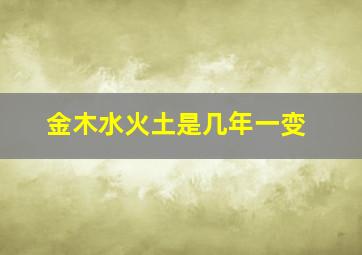 金木水火土是几年一变